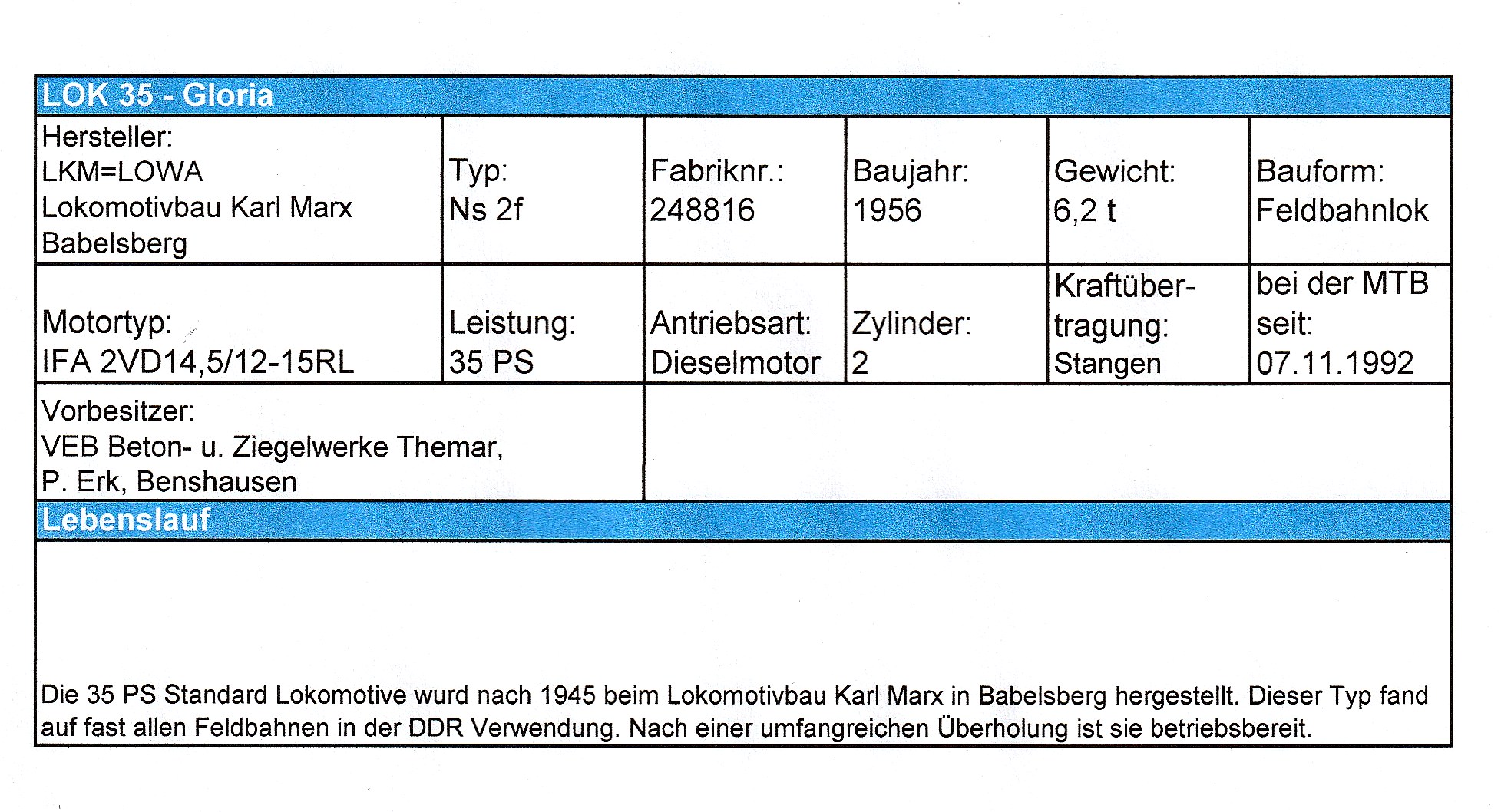 LOK 35 - Gloria

| Hersteller: LKM=LOWA Lokomotivbau Karl Marx Babelsberg | Typ: Ns 2f | Fabriknr.: 248816 | Baujahr: 1956 | Gewicht: 6,2 t | Bauform: Feldbahnlok |
|---|---|---|---|---|---|
| Motortyp: IFA 2VD14,5/12-15RL | Leistung: 35 PS | Antriebsart: Dieselmotor | Zylinder: 2 | Kraftübertragung: Stangen | bei der MTB seit: 07.11.1992 |
| Vorbesitzer: VEB Beton- u. Ziegelwerke Themar, P. Erk, Benshausen | | | | | |

Lebenslauf

Die 35 PS Standard Lokomotive wurd nach 1945 beim Lokomotivbau Karl Marx in Babelsberg hergestellt. Dieser Typ fand auf fast allen Feldbahnen in der DDR Verwendung. Nach einer umfangreichen Überholung ist sie betriebsbereit.